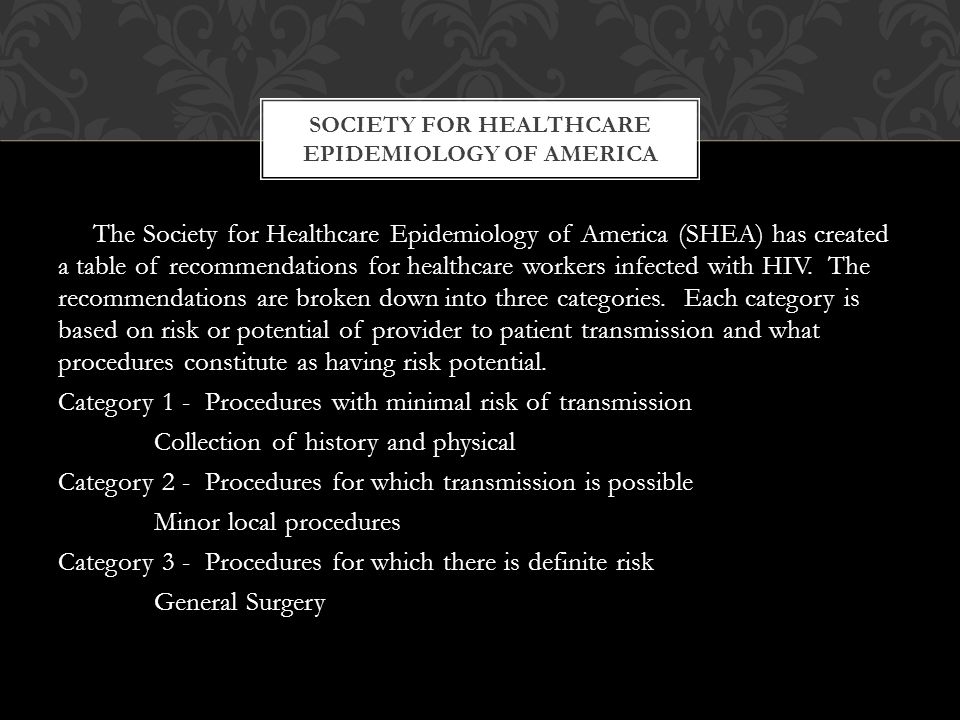 SOCIETY FOR HEALTHCARE EPIDEMIOLOGY OF AMERICA

The Society for Healthcare Epidemiology of America (SHEA) has created a table of recommendations for healthcare workers infected with HIV. The recommendations are broken down into three categories. Each category is based on risk or potential of provider to patient transmission and what procedures constitute as having risk potential.

Category 1 - Procedures with minimal risk of transmission

Collection of history and physical

Category 2 - Procedures for which transmission is possible

Minor local procedures

Category 3 - Procedures for which there is definite risk

General Surgery